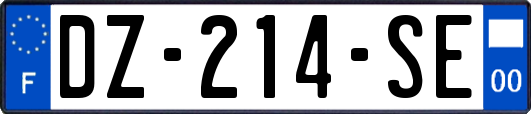 F

DZ-214-SE

00